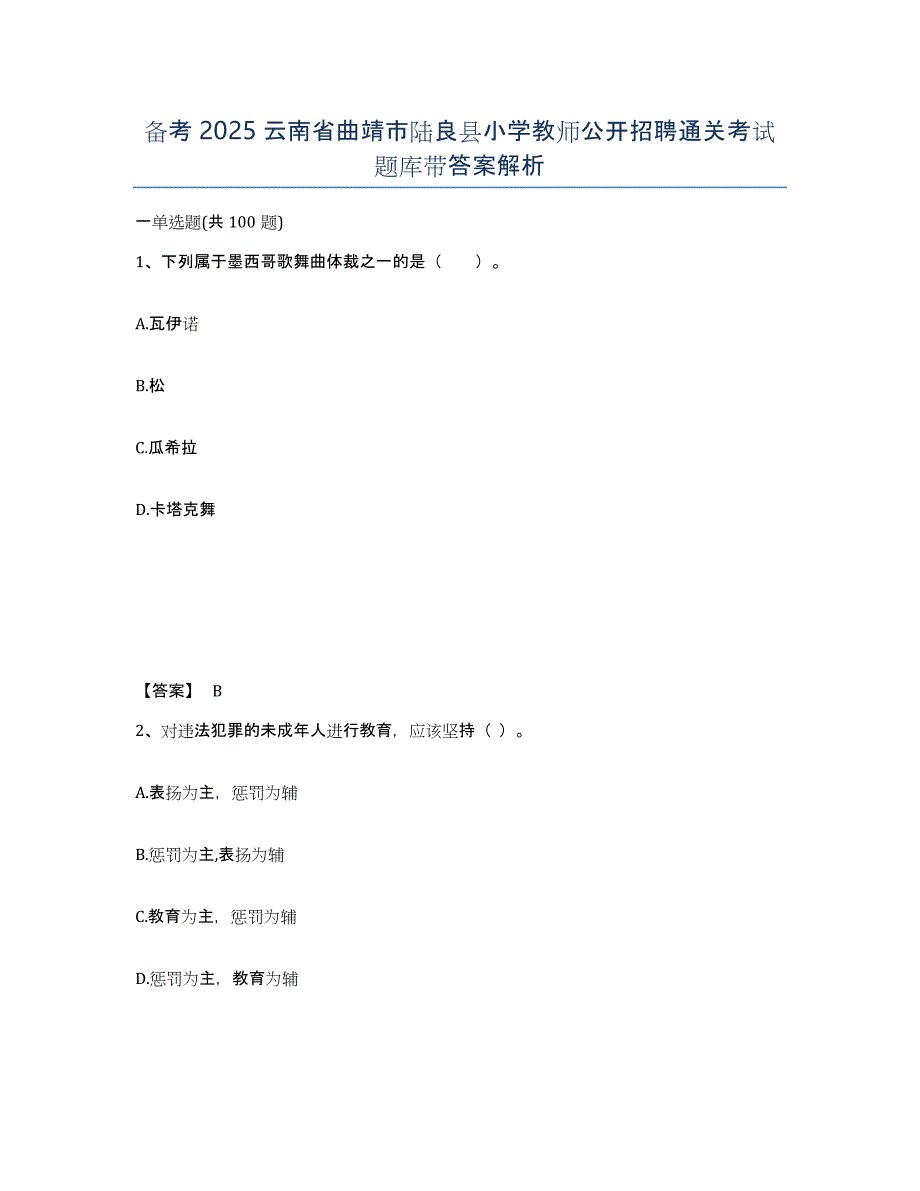 备考 2025 云南省曲靖市陆良县小学教师公开招聘通关考试题库带答案解析

一单选题(共 100 题)

1、下列属于墨西哥歌舞曲体裁之一的是（　　）。

A.瓦伊诺

B.松

C.瓜希拉

D.卡塔克舞

【答案】 B

2、对违法犯罪的未成年人进行教育，应该坚持（ ）。

A.表扬为主，惩罚为辅

B.惩罚为主,表扬为辅

C.教育为主，惩罚为辅

D.惩罚为主，教育为辅